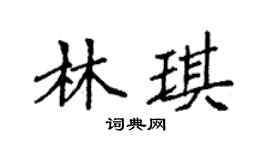 林琪

词典网